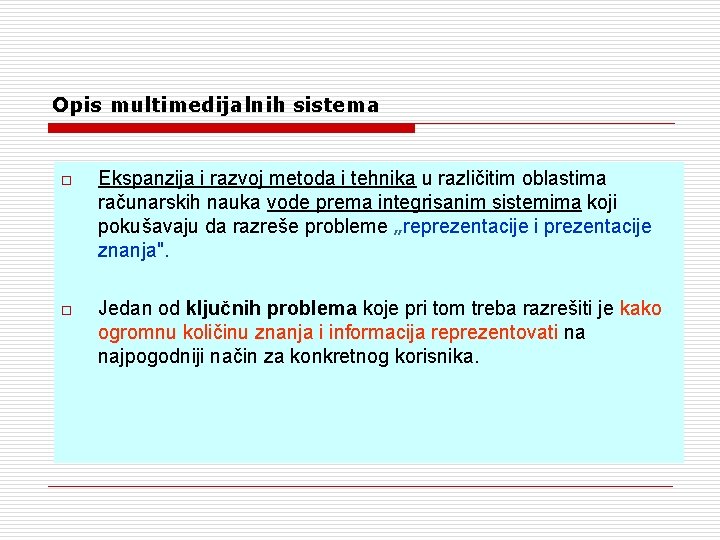 Opis multimedijalnih sistema

□ Ekspanzija i razvoj metoda i tehnika u različitim oblastima računarskih nauka vode prema integrisanim sistemima koji pokušavaju da razreše probleme „reprezentacije i prezentacije znanja".

□ Jedan od ključnih problema koje pri tom treba razrešiti je kako ogromnu količinu znanja i informacija reprezentovati na najpogodniji način za konkretnog korisnika.